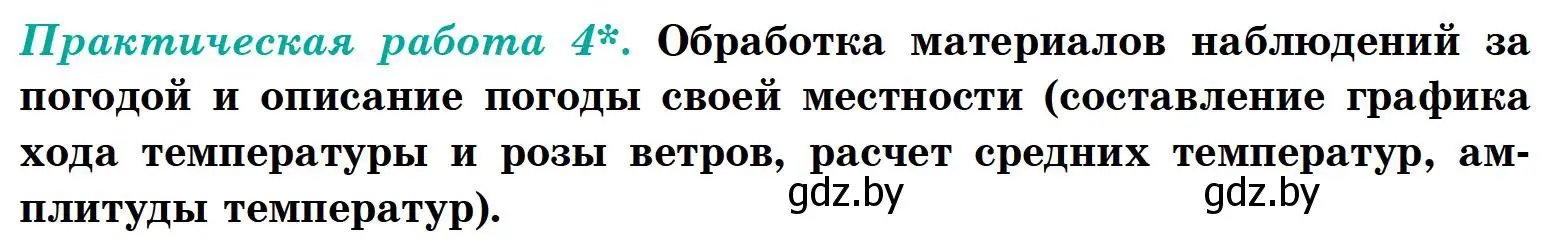 Практическая работа 4*. Обработка материалов наблюдений за погодой и описание погоды своей местности (составление графика хода температуры и розы ветров, расчет средних температур, амплитуды температур).

gdz.by gdz.by